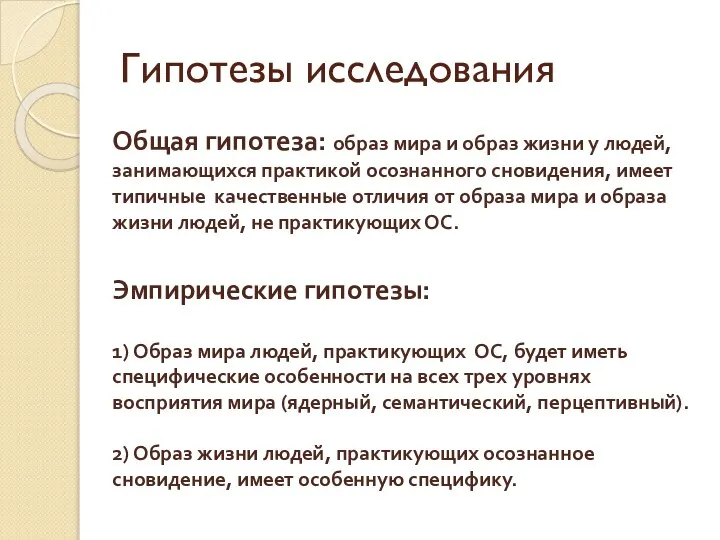 Гипотезы исследования

Общая гипотеза: образ мира и образ жизни у людей, занимающихся практикой осознанного сновидения, имеет типичные качественные отличия от образа мира и образа жизни людей, не практикующих ОС.

Эмпирические гипотезы:

1) Образ мира людей, практикующих ОС, будет иметь специфические особенности на всех трех уровнях восприятия мира (ядерный, семантический, перцептивный).

2) Образ жизни людей, практикующих осознанное сновидение, имеет особенную специфику.